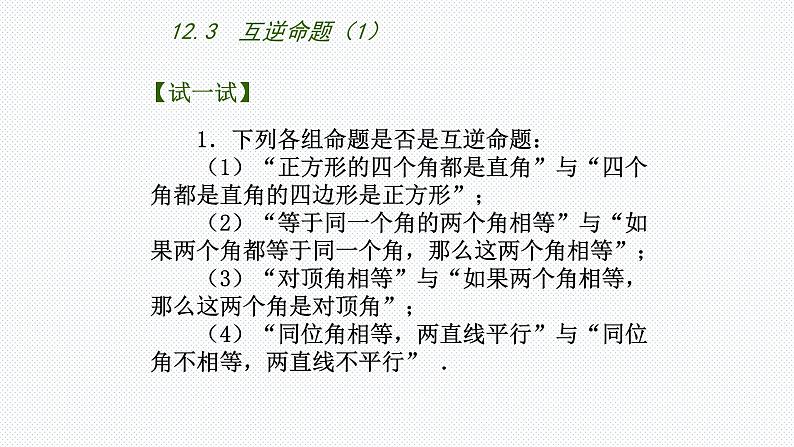 12.3　互逆命题（1）

【试一试】

1．下列各组命题是否是互逆命题：

（1）“正方形的四个角都是直角”与“四个角都是直角的四边形是正方形”；

（2）“等于同一个角的两个角相等”与“如果两个角都等于同一个角，那么这两个角相等”；

（3）“对顶角相等”与“如果两个角相等，那么这两个角是对顶角”；

（4）“同位角相等，两直线平行”与“同位角不相等，两直线不平行”　．